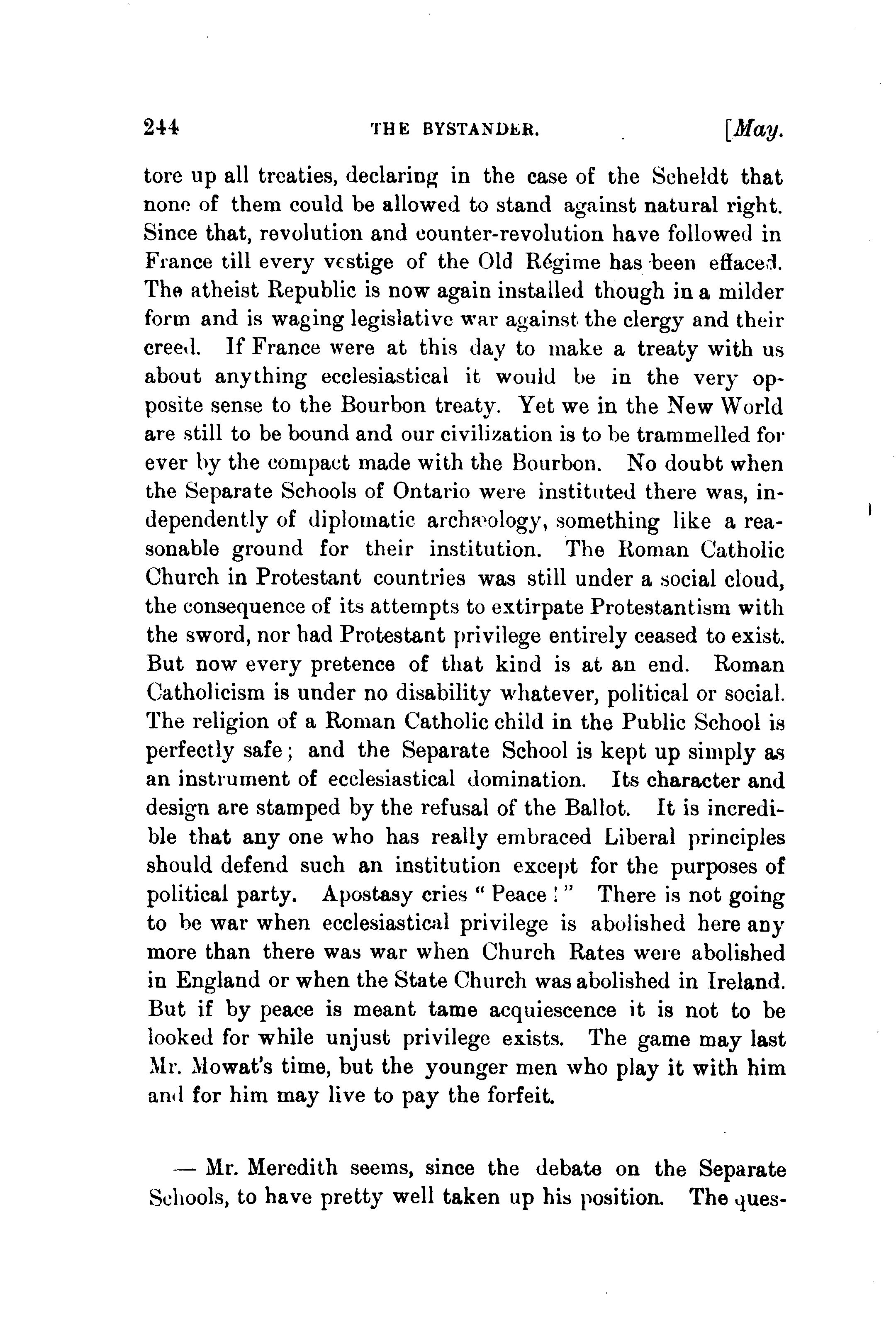 244 THE BYSTANDER. [May.

tore up all treaties, declaring in the case of the Scheldt that none of them could be allowed to stand against natural right. Since that, revolution and counter-revolution have followed in France till every vestige of the Old Régime has been effaced. The atheist Republic is now again installed though in a milder form and is waging legislative war against the clergy and their creed. If France were at this day to make a treaty with us about anything ecclesiastical it would be in the very opposite sense to the Bourbon treaty. Yet we in the New World are still to be bound and our civilization is to be trammelled for ever by the compact made with the Bourbon. No doubt when the Separate Schools of Ontario were instituted there was, independently of diplomatic archæology, something like a reasonable ground for their institution. The Roman Catholic Church in Protestant countries was still under a social cloud, the consequence of its attempts to extirpate Protestantism with the sword, nor had Protestant privilege entirely ceased to exist. But now every pretence of that kind is at an end. Roman Catholicism is under no disability whatever, political or social. The religion of a Roman Catholic child in the Public School is perfectly safe; and the Separate School is kept up simply as an instrument of ecclesiastical domination. Its character and design are stamped by the refusal of the Ballot. It is incredible that any one who has really embraced Liberal principles should defend such an institution except for the purposes of political party. Apostasy cries "Peace!" There is not going to be war when ecclesiastical privilege is abolished here any more than there was war when Church Rates were abolished in England or when the State Church was abolished in Ireland. But if by peace is meant tame acquiescence it is not to be looked for while unjust privilege exists. The game may last Mr. Mowat's time, but the younger men who play it with him and for him may live to pay the forfeit.

— Mr. Meredith seems, since the debate on the Separate Schools, to have pretty well taken up his position. The ques-